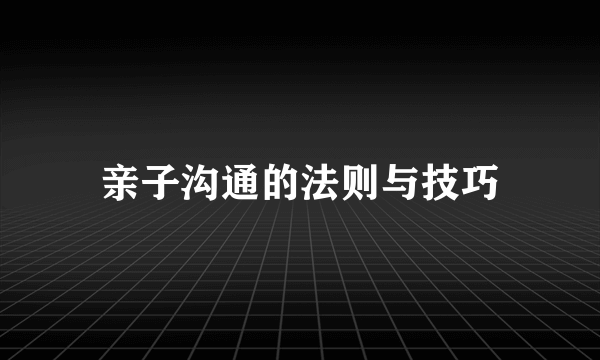 亲子沟通的法则与技巧